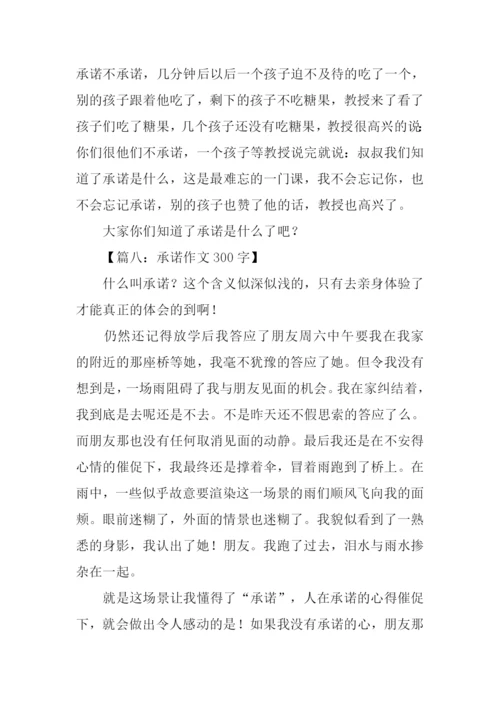 承诺不承诺，几分钟后以后一个孩子迫不及待的吃了一个，别的孩子跟着他吃了，剩下的孩子不吃糖果，教授来了看了孩子们吃了糖果，几个孩子还没有吃糖果，教授很高兴的说你们很他们不承诺，一个孩子等教授说完就说：叔叔我们知道了承诺是什么，这是最难忘的一门课，我不会忘记你，也不会忘记承诺，别的孩子也赞了他的话，教授也高兴了。

大家你们知道了承诺是什么了吧？

【篇八：承诺作文 300 字】

什么叫承诺？这个含义似深似浅的，只有去亲身体验了才能真正的体会的到啊！

仍然还记得放学后我答应了朋友周六中午要我在我家的附近的那座桥等她，我毫不犹豫的答应了她。但令我没有想到是，一场雨阻碍了我与朋友见面的机会。我在家纠结着，我到底是去呢还是不去。不是昨天还不假思索的答应了么。而朋友那也没有任何取消见面的动静。最后我还是在不安得心情的催促下，我最终还是撑着伞，冒着雨跑到了桥上。在雨中，一些似乎故意要渲染这一场景的雨们顺风飞向我的面颊。眼前迷糊了，外面的情景也迷糊了。我貌似看到了一熟悉的身影，我认出了她！朋友。我跑了过去，泪水与雨水掺杂在一起。

就是这场景让我懂得了“承诺”，人在承诺的心得催促下，就会做出令人感动的是！如果我没有承诺的心，朋友那